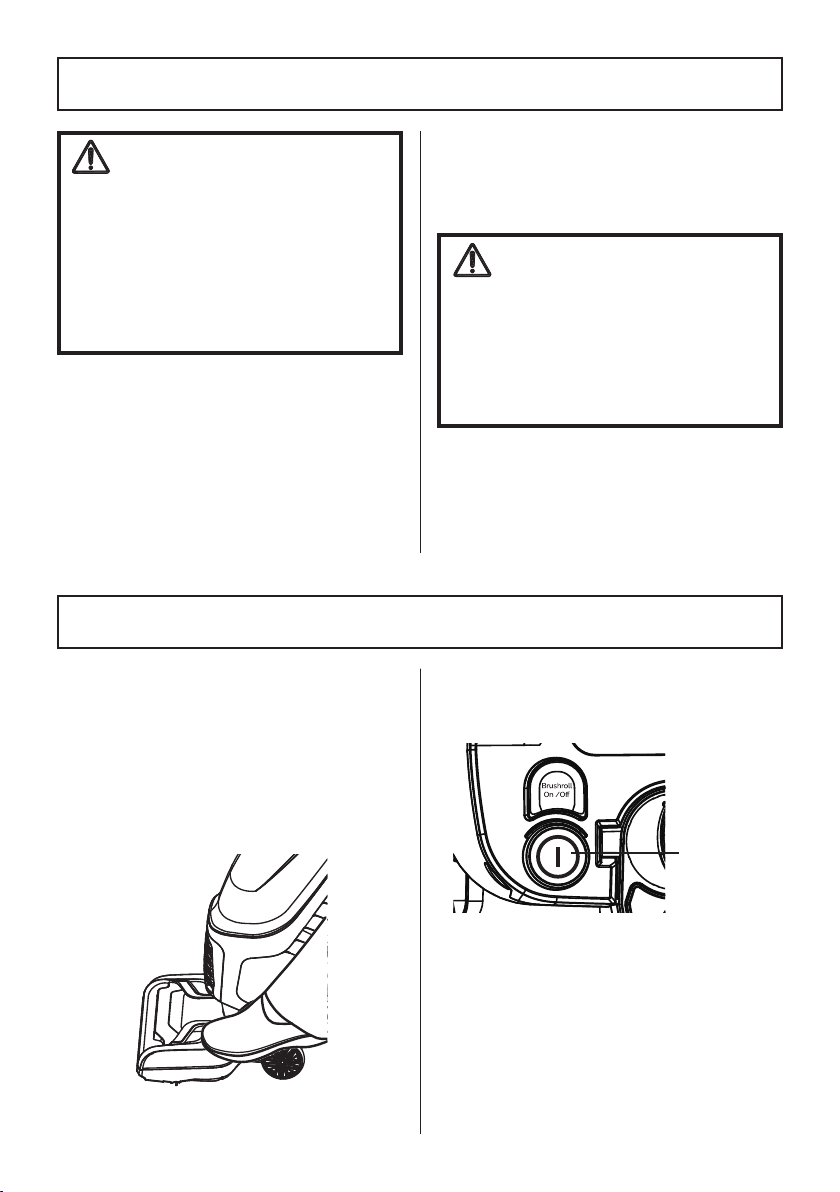 Brushroll
On /Off